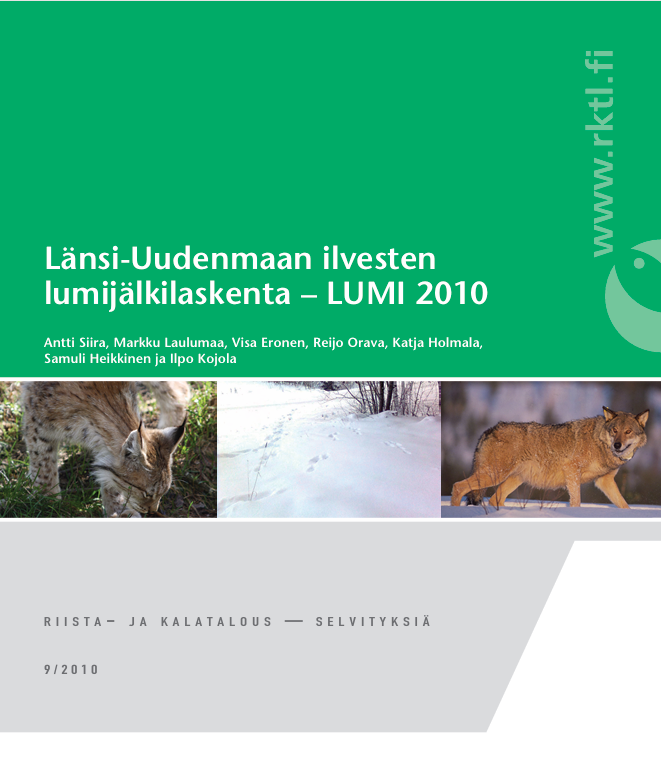 www.rktl.fi

Länsi-Uudenmaan ilvesten lumijälkilaskenta – LUMI 2010

Antti Siira, Markku Laulumaa, Visa Eronen, Reijo Orava, Katja Holmala, Samuli Heikkinen ja Ilpo Kojola

RIISTA– JA KALATALOUS — SELVITYKSIÄ

9/2010